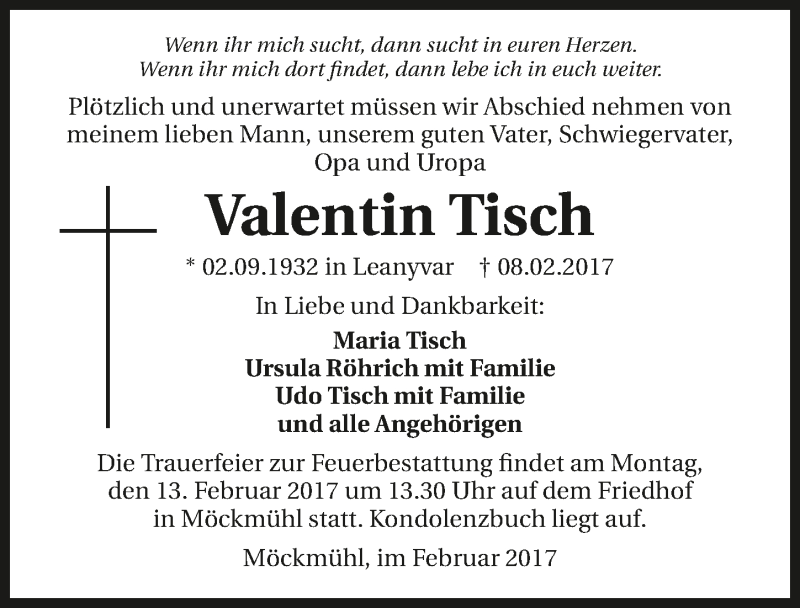 Wenn ihr mich sucht, dann sucht in euren Herzen.
Wenn ihr mich dort findet, dann lebe ich in euch weiter.

Plötzlich und unerwartet müssen wir Abschied nehmen von meinem lieben Mann, unserem guten Vater, Schwiegervater, Opa und Uropa

Valentin Tisch

* 02.09.1932 in Leanyvar † 08.02.2017

In Liebe und Dankbarkeit:

Maria Tisch
Ursula Röhrich mit Familie
Udo Tisch mit Familie
und alle Angehörigen

Die Trauerfeier zur Feuerbestattung findet am Montag, den 13. Februar 2017 um 13.30 Uhr auf dem Friedhof in Möckmühl statt. Kondolenzbuch liegt auf.

Möckmühl, im Februar 2017